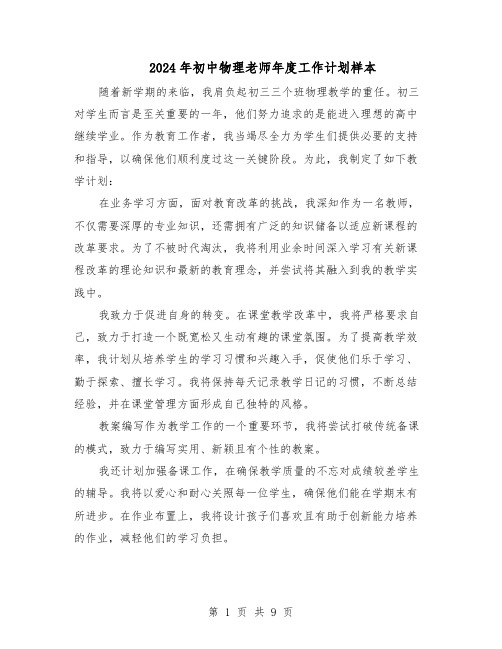 2024年初中物理老师年度工作计划样本

随着新学期的来临，我肩负起初三三个班物理教学的重任。初三对学生而言是至关重要的一年，他们努力追求的是能进入理想的高中继续学业。作为教育工作者，我当竭尽全力为学生们提供必要的支持和指导，以确保他们顺利度过这一关键阶段。为此，我制定了如下教学计划：

在业务学习方面，面对教育改革的挑战，我深知作为一名教师，不仅需要深厚的专业知识，还需拥有广泛的知识储备以适应新课程的改革要求。为了不被时代淘汰，我将利用业余时间深入学习有关新课程改革的理论知识和最新的教育理念，并尝试将其融入到我的教学实践中。

我致力于促进自身的转变。在课堂教学改革中，我将严格要求自己，致力于打造一个既宽松又生动有趣的课堂氛围。为了提高教学效率，我计划从培养学生的学习习惯和兴趣入手，促使他们乐于学习、勤于探索、擅长学习。我将保持每天记录教学日记的习惯，不断总结经验，并在课堂管理方面形成自己独特的风格。

教案编写作为教学工作的一个重要环节，我将尝试打破传统备课的模式，致力于编写实用、新颖且有个性的教案。

我还计划加强备课工作，在确保教学质量的不忘对成绩较差学生的辅导。我将以爱心和耐心关照每一位学生，确保他们能在学期末有所进步。在作业布置上，我将设计孩子们喜欢且有助于创新能力培养的作业，减轻他们的学习负担。

第 1 页 共 9 页